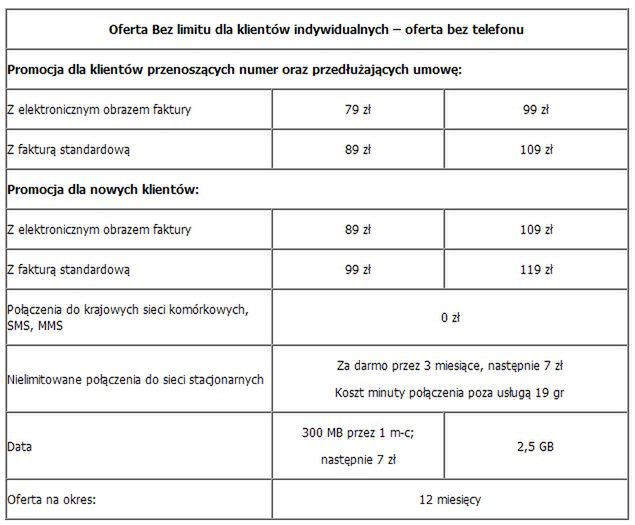 | Oferta Bez limitu dla klientów indywidualnych – oferta bez telefonu | | |
|---|---|---|
| **Promocja dla klientów przenoszących numer oraz przedłużających umowę:** | | |
| Z elektronicznym obrazem faktury | 79 zł | 99 zł |
| Z fakturą standardową | 89 zł | 109 zł |
| **Promocja dla nowych klientów:** | | |
| Z elektronicznym obrazem faktury | 89 zł | 109 zł |
| Z fakturą standardową | 99 zł | 119 zł |
| Połączenia do krajowych sieci komórkowych, SMS, MMS | 0 zł | |
| Nielimitowane połączenia do sieci stacjonarnych | Za darmo przez 3 miesiące, następnie 7 zł Koszt minuty połączenia poza usługą 19 gr | |
| Data | 300 MB przez 1 m-c; następnie 7 zł | 2,5 GB |
| Oferta na okres: | 12 miesięcy | |